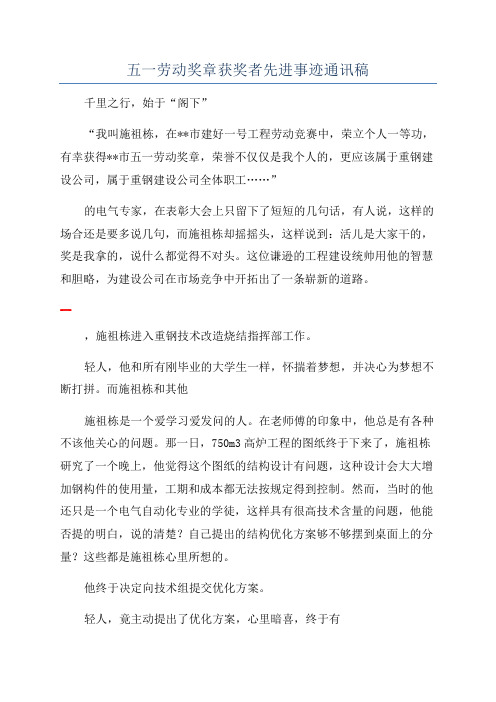 五一劳动奖章获奖者先进事迹通讯稿

千里之行，始于“阁下”

“我叫施祖栋，在**市建好一号工程劳动竞赛中，荣立个人一等功，有幸获得**市五一劳动奖章，荣誉不仅仅是我个人的，更应该属于重钢建设公司，属于重钢建设公司全体职工……”

的电气专家，在表彰大会上只留下了短短的几句话，有人说，这样的场合还是要多说几句，而施祖栋却摇摇头，这样说到：活儿是大家干的，奖是我拿的，说什么都觉得不对头。这位谦逊的工程建设统帅用他的智慧和胆略，为建设公司在市场竞争中开拓出了一条崭新的道路。

一

，施祖栋进入重钢技术改造烧结指挥部工作。

轻人，他和所有刚毕业的大学生一样，怀揣着梦想，并决心为梦想不断打拼。而施祖栋和其他

施祖栋是一个爱学习爱发问的人。在老师傅的印象中，他总是有各种不该他关心的问题。那一日，750m3 高炉工程的图纸终于下来了，施祖栋研究了一个晚上，他觉得这个图纸的结构设计有问题，这种设计会大大增加钢构件的使用量，工期和成本都无法按规定得到控制。然而，当时的他还只是一个电气自动化专业的学徒，这样具有很高技术含量的问题，他能否提的明白，说的清楚？自己提出的结构优化方案够不够摆到桌面上的分量？这些都是施祖栋心里所想的。

他终于决定向技术组提交优化方案。

轻人，竟主动提出了优化方案，心里暗喜，终于有